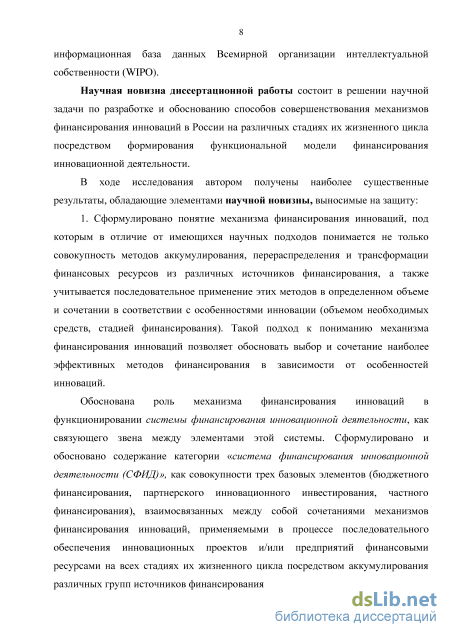 8

информационная база данных Всемирной организации интеллектуальной собственности (WIPO).

Научная новизна диссертационной работы состоит в решении научной задачи по разработке и обоснованию способов совершенствования механизмов финансирования инноваций в России на различных стадиях их жизненного цикла посредством формирования функциональной модели финансирования инновационной деятельности.

В ходе исследования автором получены наиболее существенные результаты, обладающие элементами научной новизны, выносимые на защиту:

1. Сформулировано понятие механизма финансирования инноваций, под которым в отличие от имеющихся научных подходов понимается не только совокупность методов аккумулирования, перераспределения и трансформации финансовых ресурсов из различных источников финансирования, а также учитывается последовательное применение этих методов в определенном объеме и сочетании в соответствии с особенностями инновации (объемом необходимых средств, стадией финансирования). Такой подход к пониманию механизма финансирования инноваций позволяет обосновать выбор и сочетание наиболее эффективных методов финансирования в зависимости от особенностей инноваций.

Обоснована роль механизма финансирования инноваций в функционировании системы финансирования инновационной деятельности, как связующего звена между элементами этой системы. Сформулировано и обосновано содержание категории «система финансирования инновационной деятельности (СФИД)», как совокупности трех базовых элементов (бюджетного финансирования, партнерского инновационного инвестирования, частного финансирования), взаимосвязанных между собой сочетаниями механизмов финансирования инноваций, применяемыми в процессе последовательного обеспечения инновационных проектов и/или предприятий финансовыми ресурсами на всех стадиях их жизненного цикла посредством аккумулирования различных групп источников финансирования

dsLib.net
библиотека диссертаций